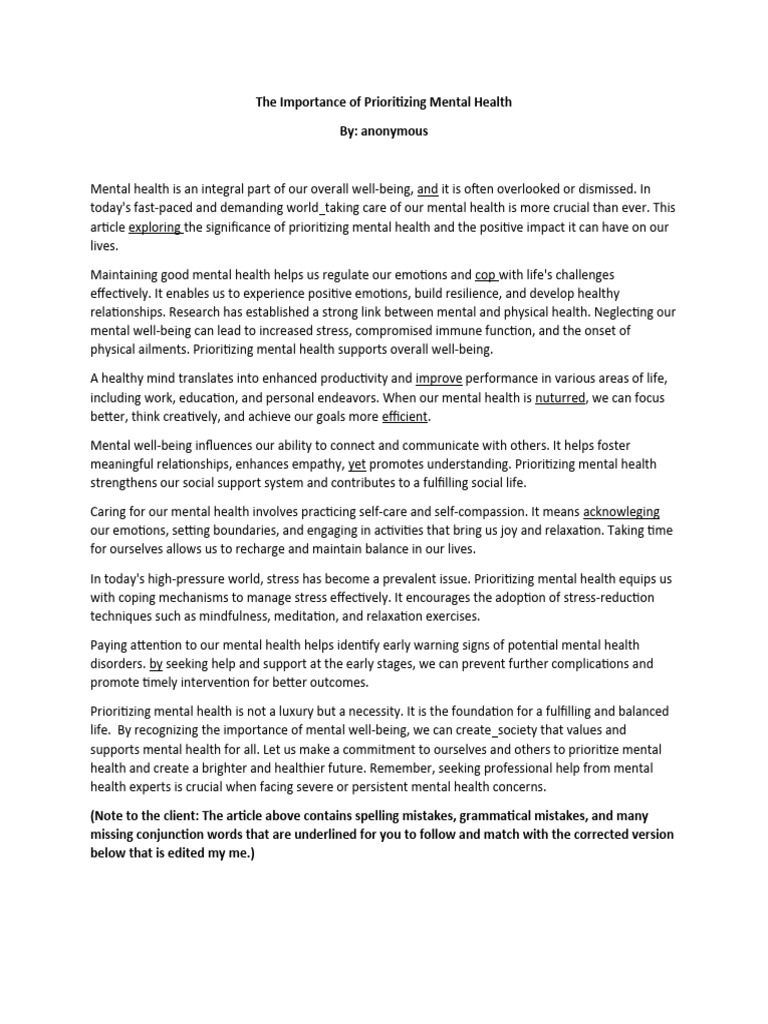 The Importance of Prioritizing Mental Health

By: anonymous

Mental health is an integral part of our overall well-being, and it is often overlooked or dismissed. In today's fast-paced and demanding world_taking care of our mental health is more crucial than ever. This article exploring the significance of prioritizing mental health and the positive impact it can have on our lives.

Maintaining good mental health helps us regulate our emotions and cop with life's challenges effectively. It enables us to experience positive emotions, build resilience, and develop healthy relationships. Research has established a strong link between mental and physical health. Neglecting our mental well-being can lead to increased stress, compromised immune function, and the onset of physical ailments. Prioritizing mental health supports overall well-being.

A healthy mind translates into enhanced productivity and improve performance in various areas of life, including work, education, and personal endeavors. When our mental health is nuturred, we can focus better, think creatively, and achieve our goals more efficient.

Mental well-being influences our ability to connect and communicate with others. It helps foster meaningful relationships, enhances empathy, yet promotes understanding. Prioritizing mental health strengthens our social support system and contributes to a fulfilling social life.

Caring for our mental health involves practicing self-care and self-compassion. It means acknowleging our emotions, setting boundaries, and engaging in activities that bring us joy and relaxation. Taking time for ourselves allows us to recharge and maintain balance in our lives.

In today's high-pressure world, stress has become a prevalent issue. Prioritizing mental health equips us with coping mechanisms to manage stress effectively. It encourages the adoption of stress-reduction techniques such as mindfulness, meditation, and relaxation exercises.

Paying attention to our mental health helps identify early warning signs of potential mental health disorders. by seeking help and support at the early stages, we can prevent further complications and promote timely intervention for better outcomes.

Prioritizing mental health is not a luxury but a necessity. It is the foundation for a fulfilling and balanced life. By recognizing the importance of mental well-being, we can create_society that values and supports mental health for all. Let us make a commitment to ourselves and others to prioritize mental health and create a brighter and healthier future. Remember, seeking professional help from mental health experts is crucial when facing severe or persistent mental health concerns.

(Note to the client: The article above contains spelling mistakes, grammatical mistakes, and many missing conjunction words that are underlined for you to follow and match with the corrected version below that is edited my me.)